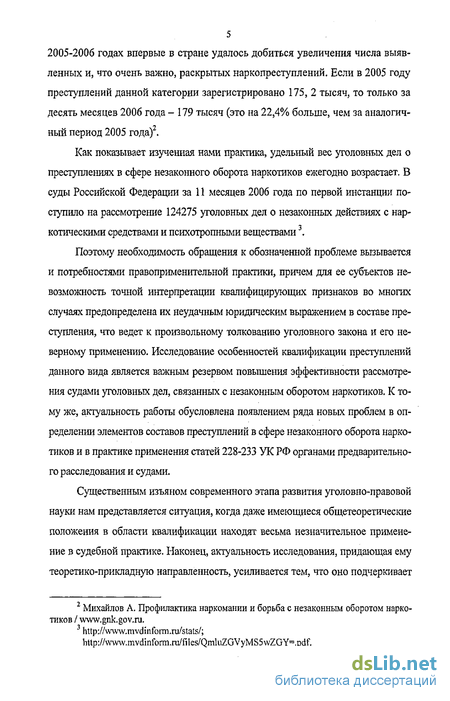 5

2005-2006 годах впервые в стране удалось добиться увеличения числа выявленных и, что очень важно, раскрытых наркопреступлений. Если в 2005 году преступлений данной категории зарегистрировано 175, 2 тысяч, то только за десять месяцев 2006 года – 179 тысяч (это на 22,4% больше, чем за аналогичный период 2005 года)$^2$.

Как показывает изученная нами практика, удельный вес уголовных дел о преступлениях в сфере незаконного оборота наркотиков ежегодно возрастает. В суды Российской Федерации за 11 месяцев 2006 года по первой инстанции поступило на рассмотрение 124275 уголовных дел о незаконных действиях с наркотическими средствами и психотропными веществами $^3$.

Поэтому необходимость обращения к обозначенной проблеме вызывается и потребностями правоприменительной практики, причем для ее субъектов невозможность точной интерпретации квалифицирующих признаков во многих случаях предопределена их неудачным юридическим выражением в составе преступления, что ведет к произвольному толкованию уголовного закона и его неверному применению. Исследование особенностей квалификации преступлений данного вида является важным резервом повышения эффективности рассмотрения судами уголовных дел, связанных с незаконным оборотом наркотиков. К тому же, актуальность работы обусловлена появлением ряда новых проблем в определении элементов составов преступлений в сфере незаконного оборота наркотиков и в практике применения статей 228-233 УК РФ органами предварительного расследования и судами.

Существенным изъяном современного этапа развития уголовно-правовой науки нам представляется ситуация, когда даже имеющиеся общетеоретические положения в области квалификации находят весьма незначительное применение в судебной практике. Наконец, актуальность исследования, придающая ему теоретико-прикладную направленность, усиливается тем, что оно подчеркивает

$^2$ Михайлов А. Профилактика наркомании и борьба с незаконным оборотом наркотиков / www.gnk.gov.ru.
$^3$ http://www.mvdinform.ru/stats/; http://www.mvdinform.ru/files/QmluZGVyMS5wZGY=.pdf.

dsLib.net
библиотека диссертаций